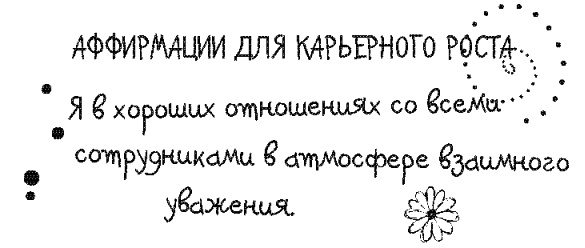 АФФИРМАЦИИ ДЛЯ КАРЬЕРНОГО РОСТА

Я в хороших отношениях со всеми сотрудниками в атмосфере взаимного уважения.